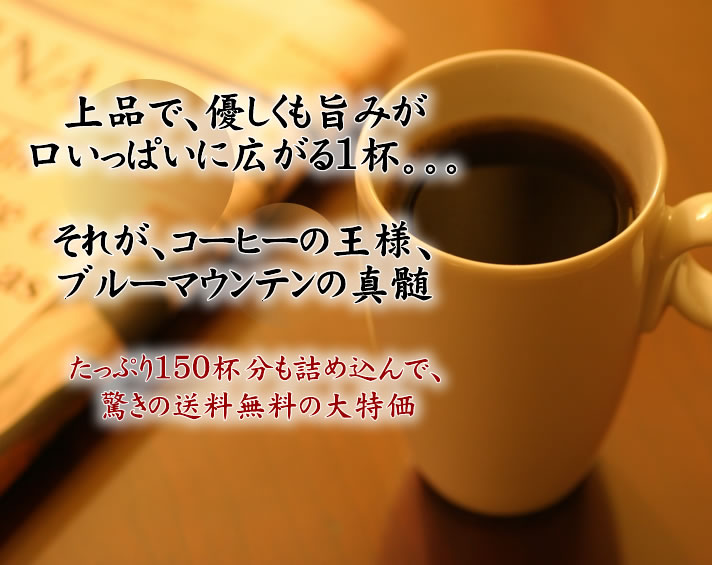 上品で、優しくも旨みが
口いっぱいに広がる1杯。。。

それが、コーヒーの王様、
ブルーマウンテンの真髄

たっぷり150杯分も詰め込んで、
驚きの送料無料の大特価